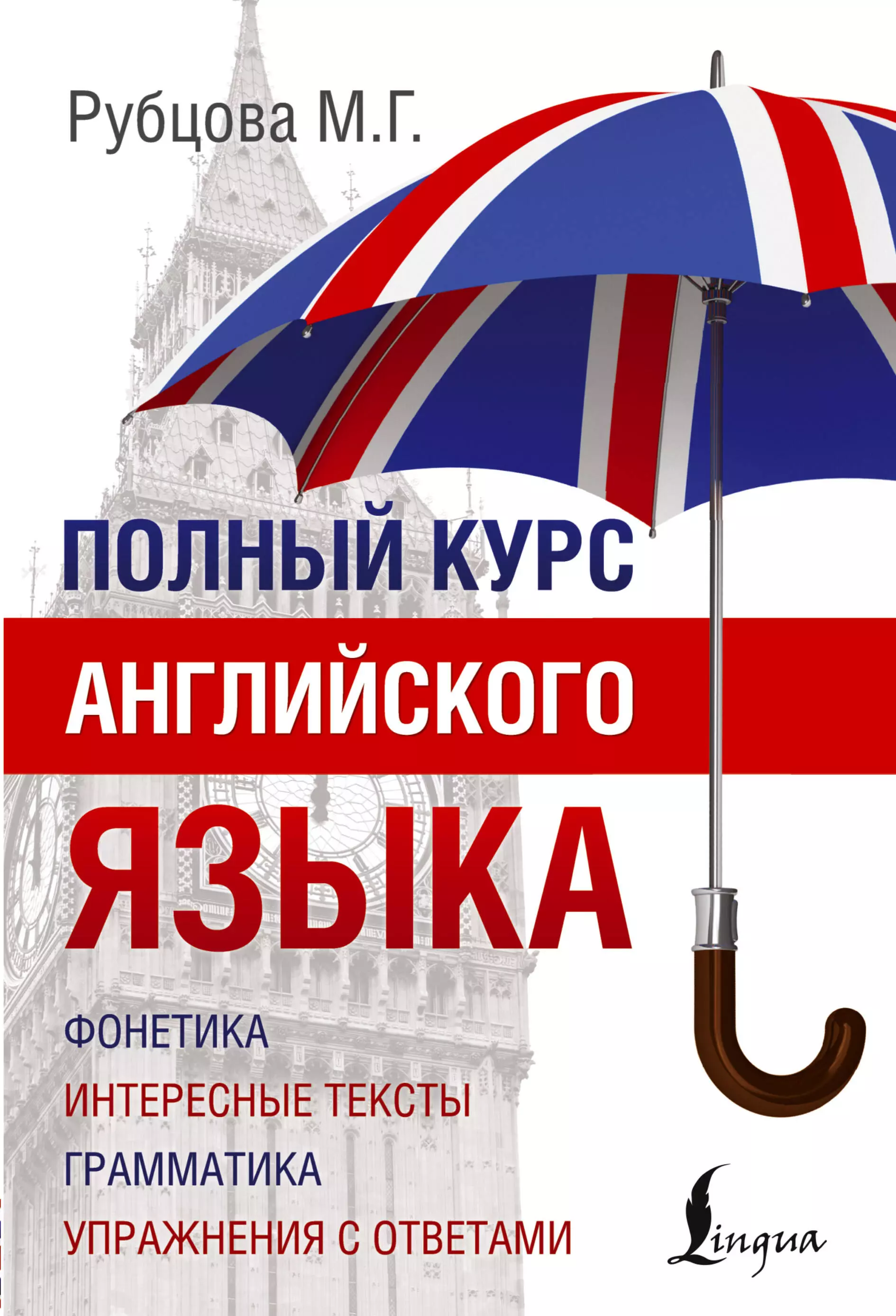 Рубцова М.Г.

ПОЛНЫЙ КУРС
АНГЛИЙСКОГО
ЯЗЫКА

ФОНЕТИКА
ИНТЕРЕСНЫЕ ТЕКСТЫ
ГРАММАТИКА
УПРАЖНЕНИЯ С ОТВЕТАМИ

Lingua